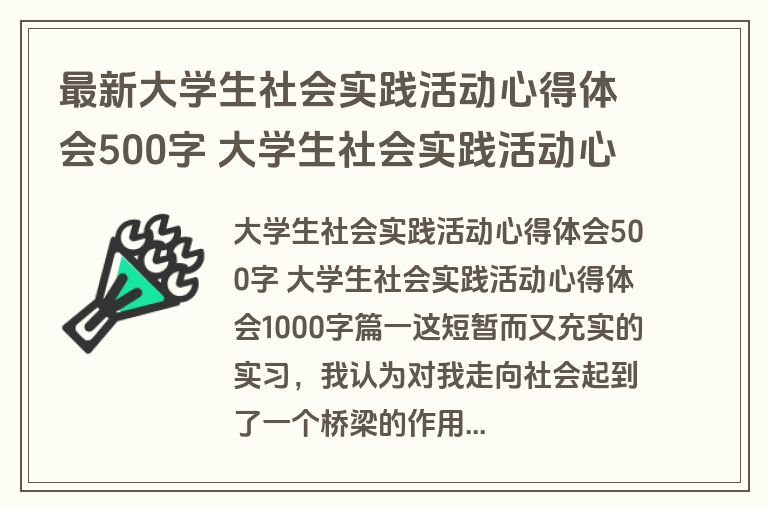 最新大学生社会实践活动心得体会500字 大学生社会实践活动心

大学生社会实践活动心得体会500字 大学生社会实践活动心得体会1000字篇一这短暂而又充实的实习，我认为对我走向社会起到了一个桥梁的作用...